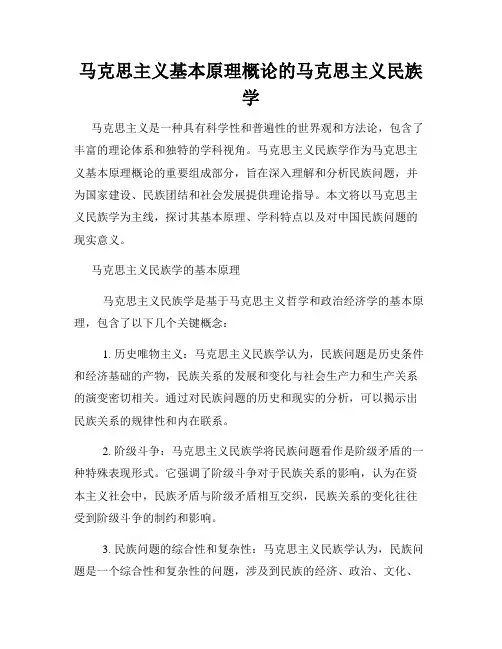 马克思主义基本原理概论的马克思主义民族学

马克思主义是一种具有科学性和普遍性的世界观和方法论，包含了丰富的理论体系和独特的学科视角。马克思主义民族学作为马克思主义基本原理概论的重要组成部分，旨在深入理解和分析民族问题，并为国家建设、民族团结和社会发展提供理论指导。本文将以马克思主义民族学为主线，探讨其基本原理、学科特点以及对中国民族问题的现实意义。

马克思主义民族学的基本原理

马克思主义民族学是基于马克思主义哲学和政治经济学的基本原理，包含了以下几个关键概念：

1. 历史唯物主义：马克思主义民族学认为，民族问题是历史条件和经济基础的产物，民族关系的发展和变化与社会生产力和生产关系的演变密切相关。通过对民族问题的历史和现实的分析，可以揭示出民族关系的规律性和内在联系。

2. 阶级斗争：马克思主义民族学将民族问题看作是阶级矛盾的一种特殊表现形式。它强调了阶级斗争对于民族关系的影响，认为在资本主义社会中，民族矛盾与阶级矛盾相互交织，民族关系的变化往往受到阶级斗争的制约和影响。

3. 民族问题的综合性和复杂性：马克思主义民族学认为，民族问题是一个综合性和复杂性的问题，涉及到民族的经济、政治、文化、